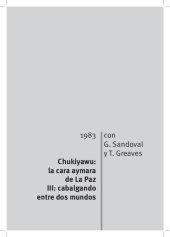 1983

Chukiyawu: la cara aymara de La Paz III: cabalgando entre dos mundos

con G. Sandoval y T. Greaves